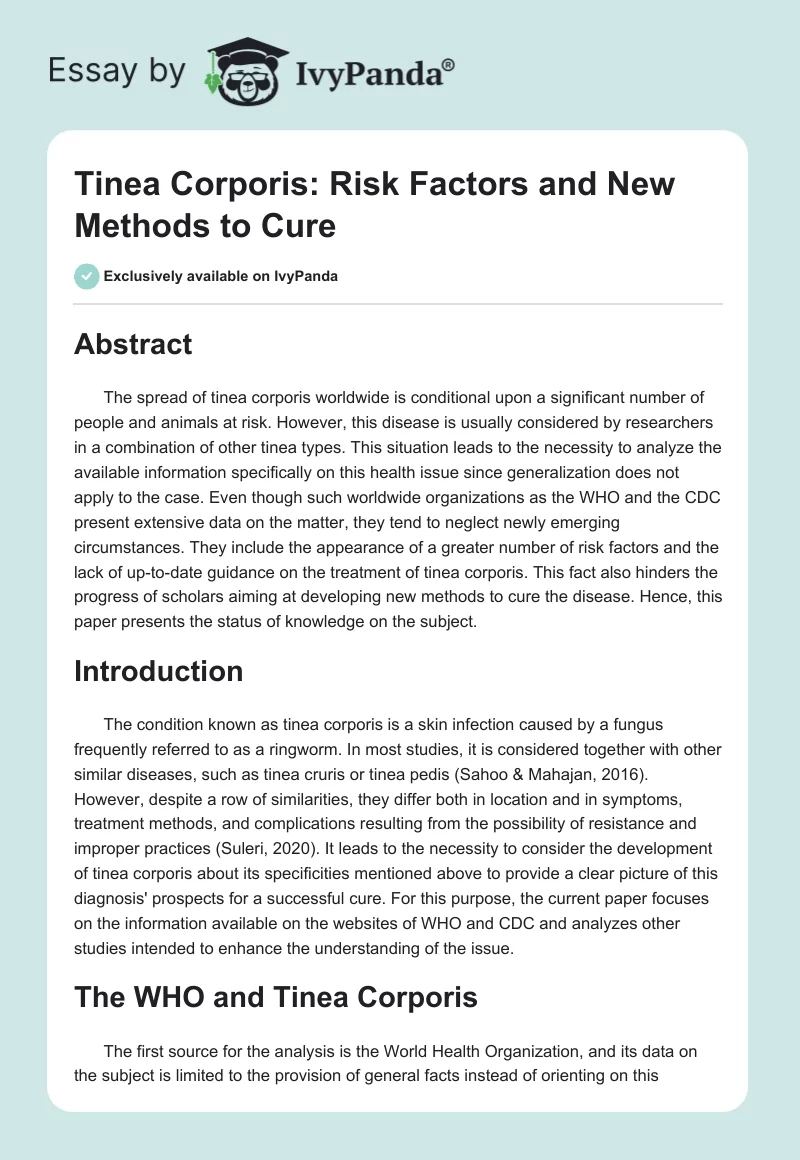 Essay by IvyPanda®

Tinea Corporis: Risk Factors and New Methods to Cure

Exclusively available on IvyPanda

Abstract

The spread of tinea corporis worldwide is conditional upon a significant number of people and animals at risk. However, this disease is usually considered by researchers in a combination of other tinea types. This situation leads to the necessity to analyze the available information specifically on this health issue since generalization does not apply to the case. Even though such worldwide organizations as the WHO and the CDC present extensive data on the matter, they tend to neglect newly emerging circumstances. They include the appearance of a greater number of risk factors and the lack of up-to-date guidance on the treatment of tinea corporis. This fact also hinders the progress of scholars aiming at developing new methods to cure the disease. Hence, this paper presents the status of knowledge on the subject.

Introduction

The condition known as tinea corporis is a skin infection caused by a fungus frequently referred to as a ringworm. In most studies, it is considered together with other similar diseases, such as tinea cruris or tinea pedis (Sahoo & Mahajan, 2016). However, despite a row of similarities, they differ both in location and in symptoms, treatment methods, and complications resulting from the possibility of resistance and improper practices (Suleri, 2020). It leads to the necessity to consider the development of tinea corporis about its specificities mentioned above to provide a clear picture of this diagnosis' prospects for a successful cure. For this purpose, the current paper focuses on the information available on the websites of WHO and CDC and analyzes other studies intended to enhance the understanding of the issue.

The WHO and Tinea Corporis

The first source for the analysis is the World Health Organization, and its data on the subject is limited to the provision of general facts instead of orienting on this